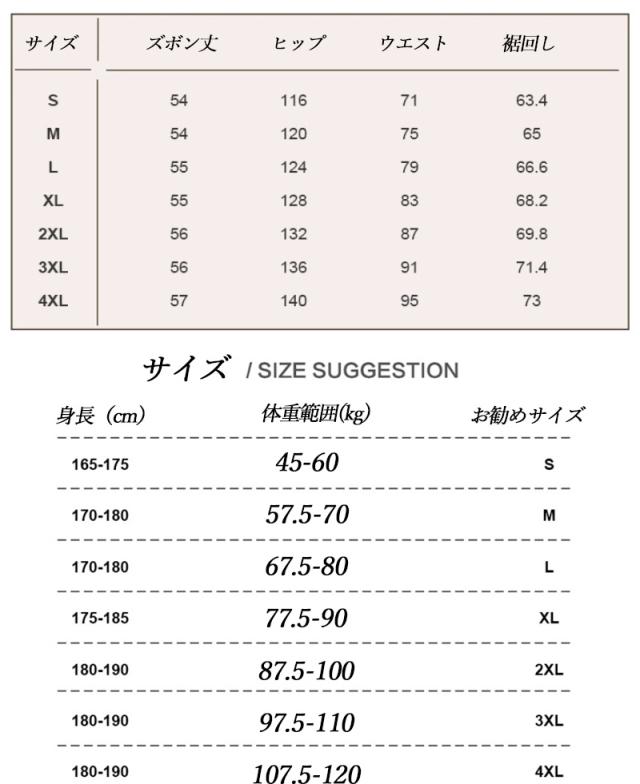 | サイズ | ズボン丈 | ヒップ | ウエスト | 裾回し |
|---|---|---|---|---|
| S | 54 | 116 | 71 | 63.4 |
| M | 54 | 120 | 75 | 65 |
| L | 55 | 124 | 79 | 66.6 |
| XL | 55 | 128 | 83 | 68.2 |
| 2XL | 56 | 132 | 87 | 69.8 |
| 3XL | 56 | 136 | 91 | 71.4 |
| 4XL | 57 | 140 | 95 | 73 |

サイズ / SIZE SUGGESTION

| 身長（cm） | 体重範囲(kg) | お勧めサイズ |
|---|---|---|
| 165-175 | 45-60 | S |
| 170-180 | 57.5-70 | M |
| 170-180 | 67.5-80 | L |
| 175-185 | 77.5-90 | XL |
| 180-190 | 87.5-100 | 2XL |
| 180-190 | 97.5-110 | 3XL |
| 180-190 | 107.5-120 | 4XL |